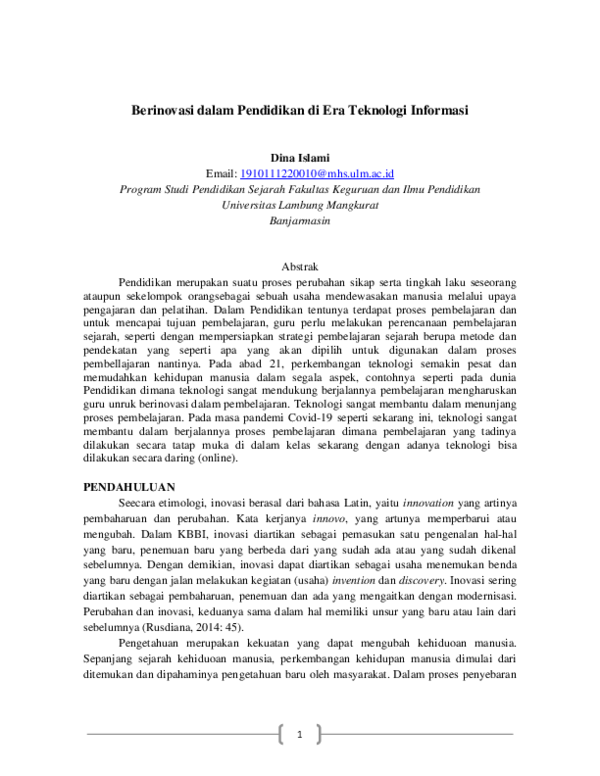 Berinovasi dalam Pendidikan di Era Teknologi Informasi

Dina Islami
Email: 1910111220010@mhs.ulm.ac.id
Program Studi Pendidikan Sejarah Fakultas Keguruan dan Ilmu Pendidikan
Universitas Lambung Mangkurat
Banjarmasin

Abstrak
Pendidikan merupakan suatu proses perubahan sikap serta tingkah laku seseorang ataupun sekelompok orangsebagai sebuah usaha mendewasakan manusia melalui upaya pengajaran dan pelatihan. Dalam Pendidikan tentunya terdapat proses pembelajaran dan untuk mencapai tujuan pembelajaran, guru perlu melakukan perencanaan pembelajaran sejarah, seperti dengan mempersiapkan strategi pembelajaran sejarah berupa metode dan pendekatan yang seperti apa yang akan dipilih untuk digunakan dalam proses pembellajaran nantinya. Pada abad 21, perkembangan teknologi semakin pesat dan memudahkan kehidupan manusia dalam segala aspek, contohnya seperti pada dunia Pendidikan dimana teknologi sangat mendukung berjalannya pembelajaran mengharuskan guru unruk berinovasi dalam pembelajaran. Teknologi sangat membantu dalam menunjang proses pembelajaran. Pada masa pandemi Covid-19 seperti sekarang ini, teknologi sangat membantu dalam berjalannya proses pembelajaran dimana pembelajaran yang tadinya dilakukan secara tatap muka di dalam kelas sekarang dengan adanya teknologi bisa dilakukan secara daring (online).

PENDAHULUAN
Seecara etimologi, inovasi berasal dari bahasa Latin, yaitu innovation yang artinya pembaharuan dan perubahan. Kata kerjanya innovo, yang artunya memperbarui atau mengubah. Dalam KBBI, inovasi diartikan sebagai pemasukan satu pengenalan hal-hal yang baru, penemuan baru yang berbeda dari yang sudah ada atau yang sudah dikenal sebelumnya. Dengan demikian, inovasi dapat diartikan sebagai usaha menemukan benda yang baru dengan jalan melakukan kegiatan (usaha) invention dan discovery. Inovasi sering diartikan sebagai pembaharuan, penemuan dan ada yang mengaitkan dengan modernisasi. Perubahan dan inovasi, keduanya sama dalam hal memiliki unsur yang baru atau lain dari sebelumnya (Rusdiana, 2014: 45).

Pengetahuan merupakan kekuatan yang dapat mengubah kehiduoan manusia. Sepanjang sejarah kehiduoan manusia, perkembangan kehidupan manusia dimulai dari ditemukan dan dipahaminya pengetahuan baru oleh masyarakat. Dalam proses penyebaran

1